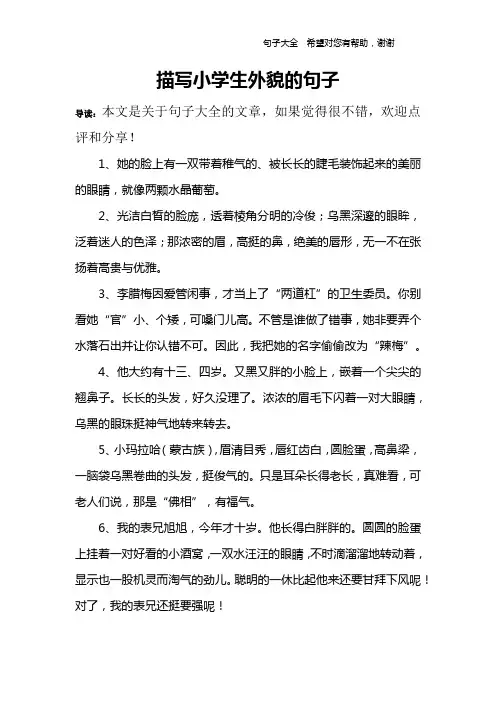 句子大全　希望对您有帮助，谢谢

描写小学生外貌的句子

导读：本文是关于句子大全的文章，如果觉得很不错，欢迎点评和分享！

1、她的脸上有一双带着稚气的、被长长的睫毛装饰起来的美丽的眼睛，就像两颗水晶葡萄。

2、光洁白皙的脸庞，透着棱角分明的冷俊；乌黑深邃的眼眸，泛着迷人的色泽；那浓密的眉，高挺的鼻，绝美的唇形，无一不在张扬着高贵与优雅。

3、李腊梅因爱管闲事，才当上了“两道杠”的卫生委员。你别看她“官”小、个矮，可嗓门儿高。不管是谁做了错事，她非要弄个水落石出并让你认错不可。因此，我把她的名字偷偷改为“辣梅”。

4、他大约有十三、四岁。又黑又胖的小脸上，嵌着一个尖尖的翘鼻子。长长的头发，好久没理了。浓浓的眉毛下闪着一对大眼睛，乌黑的眼珠挺神气地转来转去。

5、小玛拉哈（蒙古族），眉清目秀，唇红齿白，圆脸蛋，高鼻梁，一脑袋乌黑卷曲的头发，挺俊气的。只是耳朵长得老长，真难看，可老人们说，那是“佛相”，有福气。

6、我的表兄旭旭，今年才十岁。他长得白胖胖的。圆圆的脸蛋上挂着一对好看的小酒窝，一双水汪汪的眼睛，不时滴溜溜地转动着，显示也一股机灵而淘气的劲儿。聪明的一休比起他来还要甘拜下风呢！对了，我的表兄还挺要强呢！